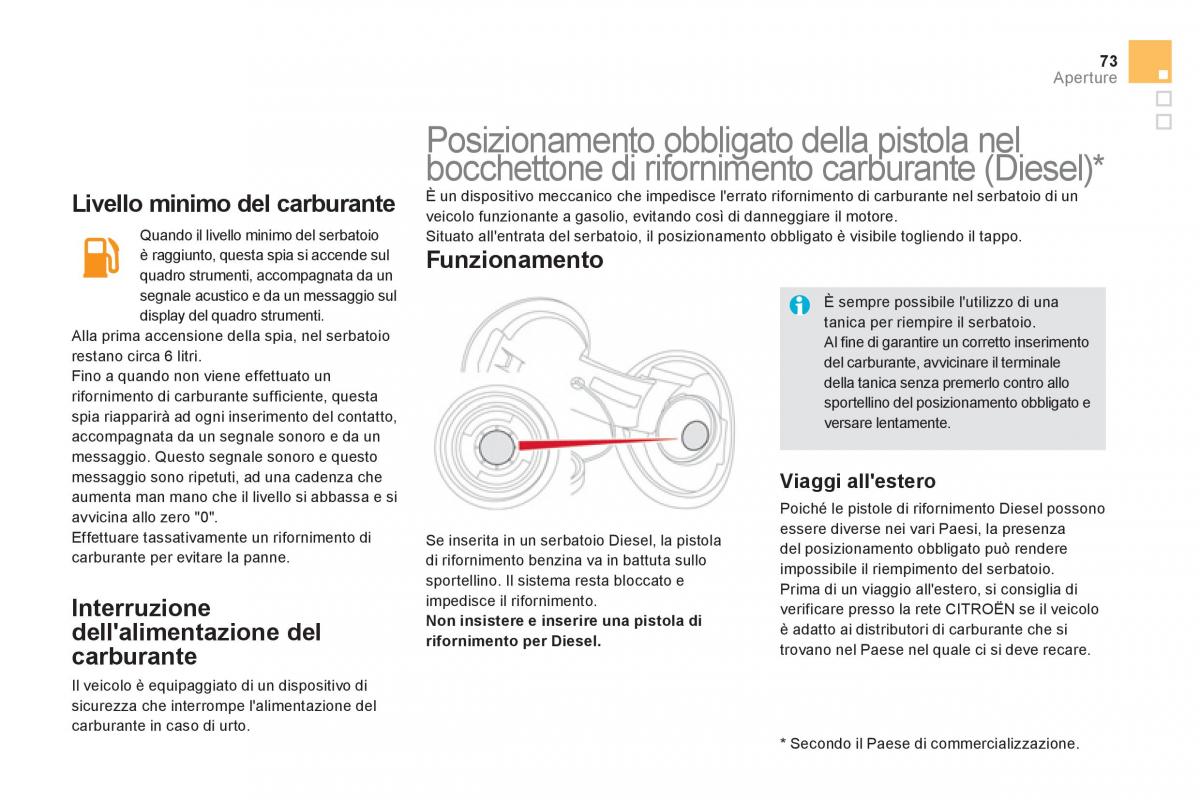 73
Aperture

Livello minimo del carburante

Quando il livello minimo del serbatoio è raggiunto, questa spia si accende sul quadro strumenti, accompagnata da un segnale acustico e da un messaggio sul display del quadro strumenti.
Alla prima accensione della spia, nel serbatoio restano circa 6 litri.
Fino a quando non viene effettuato un rifornimento di carburante sufficiente, questa spia riapparirà ad ogni inserimento del contatto, accompagnata da un segnale sonoro e da un messaggio. Questo segnale sonoro e questo messaggio sono ripetuti, ad una cadenza che aumenta man mano che il livello si abbassa e si avvicina allo zero "0".
Effettuare tassativamente un rifornimento di carburante per evitare la panne.

Interruzione dell'alimentazione del carburante

Il veicolo è equipaggiato di un dispositivo di sicurezza che interrompe l'alimentazione del carburante in caso di urto.

Posizionamento obbligato della pistola nel bocchettone di rifornimento carburante (Diesel)*

È un dispositivo meccanico che impedisce l'errato rifornimento di carburante nel serbatoio di un veicolo funzionante a gasolio, evitando così di danneggiare il motore.
Situato all'entrata del serbatoio, il posizionamento obbligato è visibile togliendo il tappo.

Funzionamento

Se inserita in un serbatoio Diesel, la pistola di rifornimento benzina va in battuta sullo sportellino. Il sistema resta bloccato e impedisce il rifornimento.
Non insistere e inserire una pistola di rifornimento per Diesel.

È sempre possibile l'utilizzo di una tanica per riempire il serbatoio.
Al fine di garantire un corretto inserimento del carburante, avvicinare il terminale della tanica senza premerlo contro allo sportellino del posizionamento obbligato e versare lentamente.

Viaggi all'estero

Poiché le pistole di rifornimento Diesel possono essere diverse nei vari Paesi, la presenza del posizionamento obbligato può rendere impossibile il riempimento del serbatoio.
Prima di un viaggio all'estero, si consiglia di verificare presso la rete CITROËN se il veicolo è adatto ai distributori di carburante che si trovano nel Paese nel quale ci si deve recare.

* Secondo il Paese di commercializzazione.